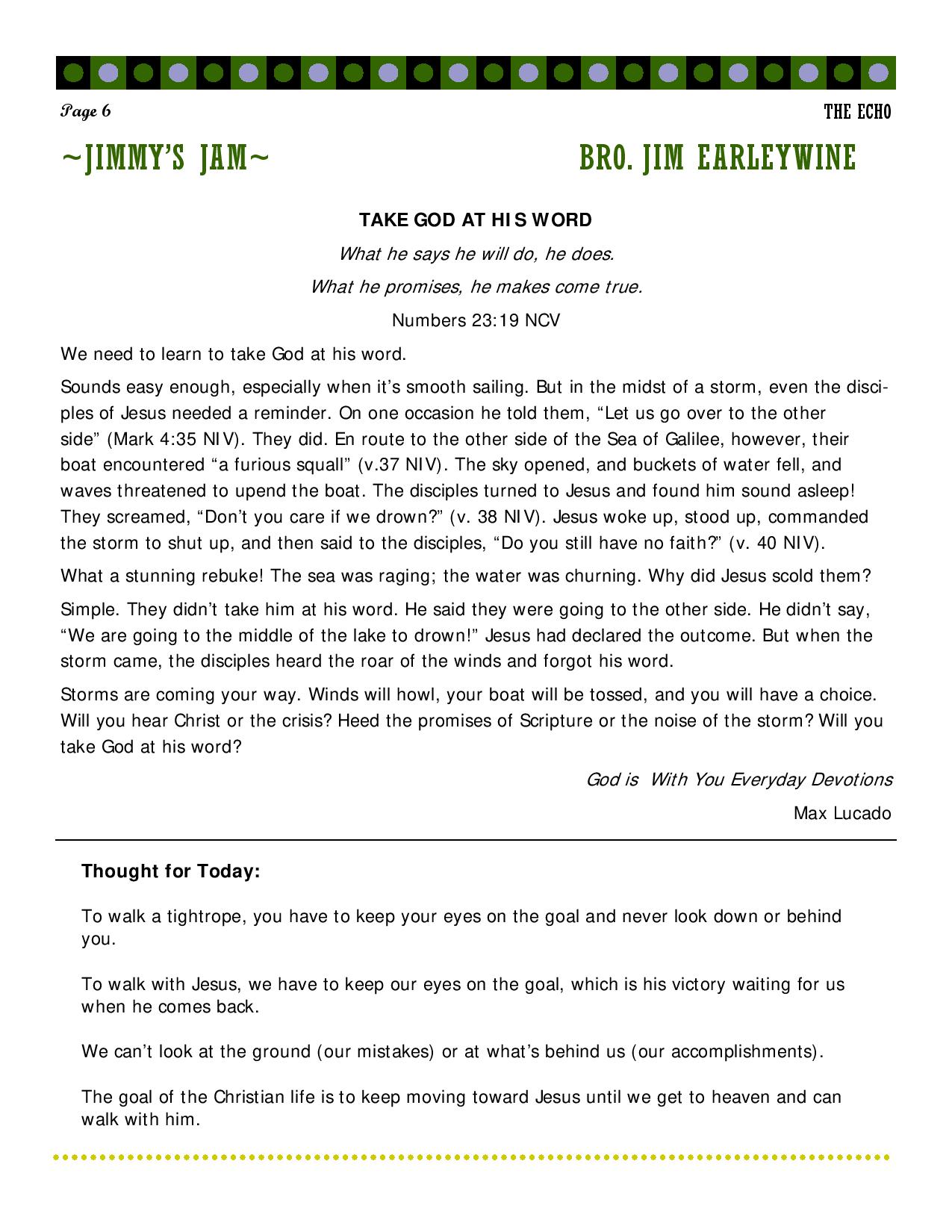 Page 6

THE ECHO

~JIMMY'S JAM~

BRO. JIM EARLEYWINE

TAKE GOD AT HIS WORD

What he says he will do, he does.

What he promises, he makes come true.

Numbers 23:19 NCV

We need to learn to take God at his word.

Sounds easy enough, especially when it's smooth sailing. But in the midst of a storm, even the disciples of Jesus needed a reminder. On one occasion he told them, "Let us go over to the other side" (Mark 4:35 NIV). They did. En route to the other side of the Sea of Galilee, however, their boat encountered "a furious squall" (v.37 NIV). The sky opened, and buckets of water fell, and waves threatened to upend the boat. The disciples turned to Jesus and found him sound asleep! They screamed, "Don't you care if we drown?" (v. 38 NIV). Jesus woke up, stood up, commanded the storm to shut up, and then said to the disciples, "Do you still have no faith?" (v. 40 NIV).

What a stunning rebuke! The sea was raging; the water was churning. Why did Jesus scold them?

Simple. They didn't take him at his word. He said they were going to the other side. He didn't say, "We are going to the middle of the lake to drown!" Jesus had declared the outcome. But when the storm came, the disciples heard the roar of the winds and forgot his word.

Storms are coming your way. Winds will howl, your boat will be tossed, and you will have a choice. Will you hear Christ or the crisis? Heed the promises of Scripture or the noise of the storm? Will you take God at his word?

God is With You Everyday Devotions

Max Lucado

Thought for Today:

To walk a tightrope, you have to keep your eyes on the goal and never look down or behind you.

To walk with Jesus, we have to keep our eyes on the goal, which is his victory waiting for us when he comes back.

We can't look at the ground (our mistakes) or at what's behind us (our accomplishments).

The goal of the Christian life is to keep moving toward Jesus until we get to heaven and can walk with him.